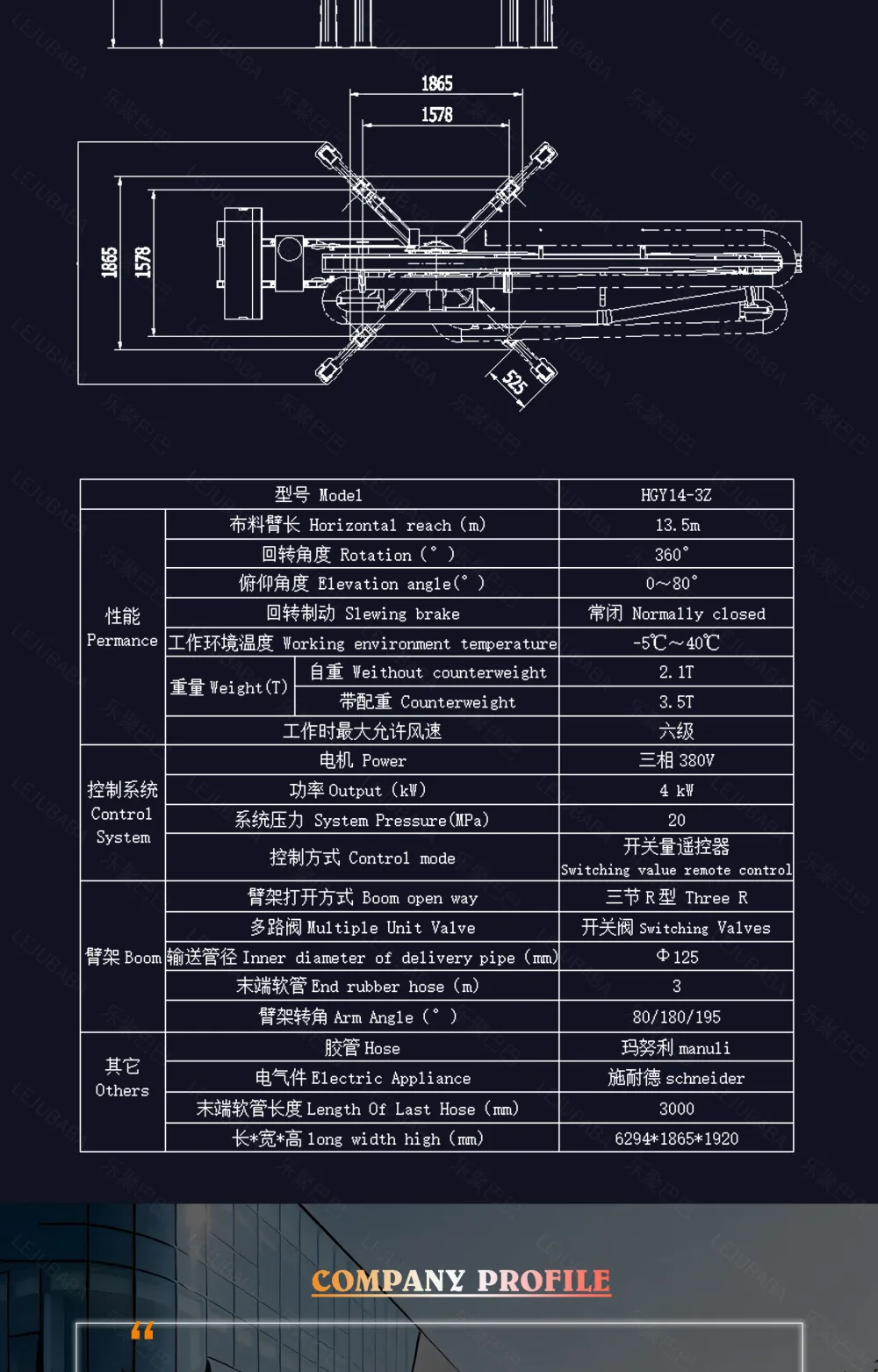 1865

1578

1865

1578

525

| 型号 Model | | | HGY14-3Z |
|---|---|---|---|
| 性能 Permance | 布料臂长 Horizontal reach (m) | | 13.5m |
| | 回转角度 Rotation (°) | | 360° |
| | 俯仰角度 Elevation angle(°) | | 0～80° |
| | 回转制动 Slewing brake | | 常闭 Normally closed |
| | 工作环境温度 Working environment temperature | | -5℃～40℃ |
| | 重量 Weight(T) | 自重 Weithout counterweight | 2.1T |
| | | 带配重 Counterweight | 3.5T |
| | 工作时最大允许风速 | | 六级 |
| 控制系统 Control System | 电机 Power | | 三相 380V |
| | 功率 Output (kW) | | 4 kW |
| | 系统压力 System Pressure(MPa) | | 20 |
| | 控制方式 Control mode | | 开关量遥控器 Switching value remote control |
| 臂架 Boom | 臂架打开方式 Boom open way | | 三节R型 Three R |
| | 多路阀 Multiple Unit Valve | | 开关阀 Switching Valves |
| | 输送管径 Inner diameter of delivery pipe (mm) | | Φ125 |
| | 末端软管 End rubber hose (m) | | 3 |
| | 臂架转角 Arm Angle (°) | | 80/180/195 |
| 其它 Others | 胶管 Hose | | 玛努利 manuli |
| | 电气件 Electric Appliance | | 施耐德 schneider |
| | 末端软管长度 Length Of Last Hose (mm) | | 3000 |
| | 长*宽*高 long width high (mm) | | 6294*1865*1920 |

COMPANY PROFILE

“

LEJUBABA 乐聚巴巴